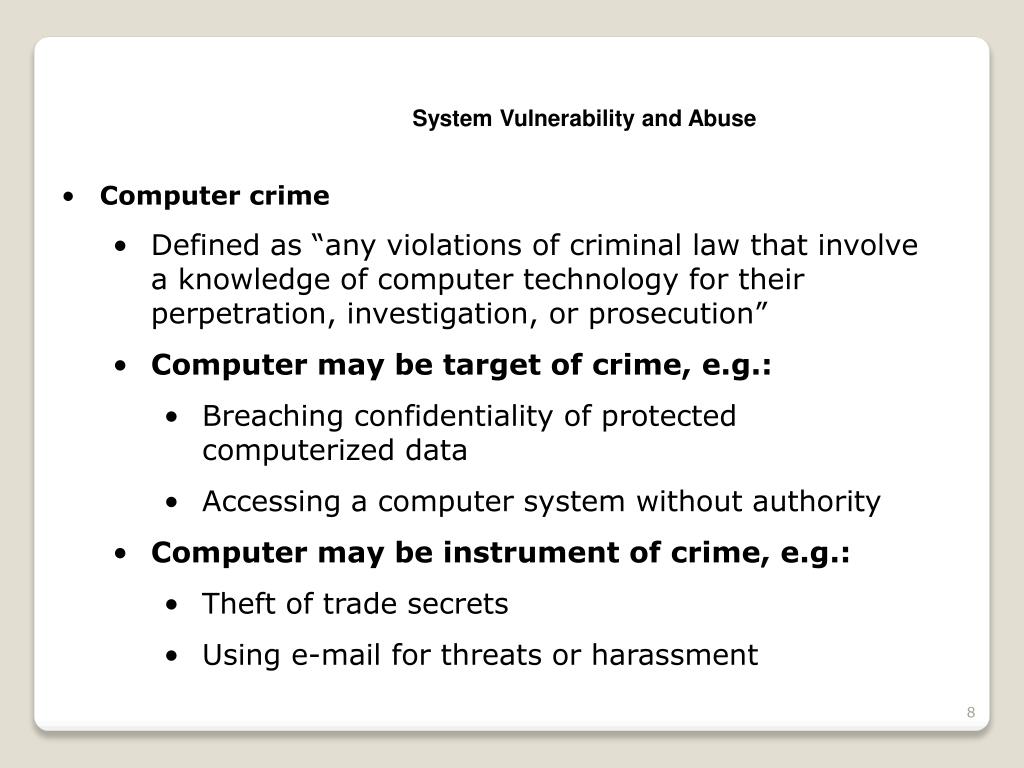 System Vulnerability and Abuse

• Computer crime

• Defined as "any violations of criminal law that involve a knowledge of computer technology for their perpetration, investigation, or prosecution"

• Computer may be target of crime, e.g.:

• Breaching confidentiality of protected computerized data

• Accessing a computer system without authority

• Computer may be instrument of crime, e.g.:

• Theft of trade secrets

• Using e-mail for threats or harassment

8